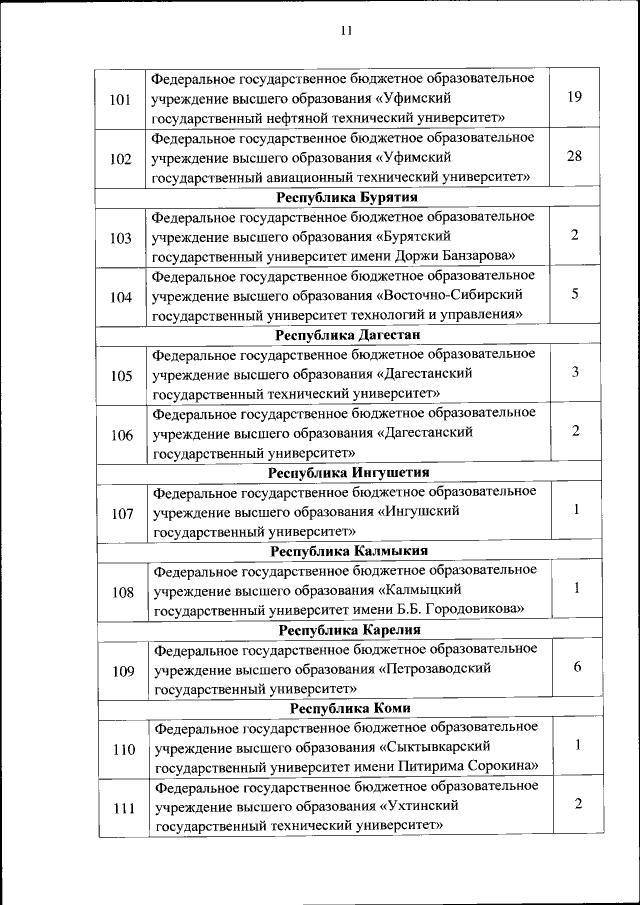 11

| | | |
|---|---|---|
| 101 | Федеральное государственное бюджетное образовательное учреждение высшего образования «Уфимский государственный нефтяной технический университет» | 19 |
| 102 | Федеральное государственное бюджетное образовательное учреждение высшего образования «Уфимский государственный авиационный технический университет» | 28 |
| | **Республика Бурятия** | |
| 103 | Федеральное государственное бюджетное образовательное учреждение высшего образования «Бурятский государственный университет имени Доржи Банзарова» | 2 |
| 104 | Федеральное государственное бюджетное образовательное учреждение высшего образования «Восточно-Сибирский государственный университет технологий и управления» | 5 |
| | **Республика Дагестан** | |
| 105 | Федеральное государственное бюджетное образовательное учреждение высшего образования «Дагестанский государственный технический университет» | 3 |
| 106 | Федеральное государственное бюджетное образовательное учреждение высшего образования «Дагестанский государственный университет» | 2 |
| | **Республика Ингушетия** | |
| 107 | Федеральное государственное бюджетное образовательное учреждение высшего образования «Ингушский государственный университет» | 1 |
| | **Республика Калмыкия** | |
| 108 | Федеральное государственное бюджетное образовательное учреждение высшего образования «Калмыцкий государственный университет имени Б.Б. Городовикова» | 1 |
| | **Республика Карелия** | |
| 109 | Федеральное государственное бюджетное образовательное учреждение высшего образования «Петрозаводский государственный университет» | 6 |
| | **Республика Коми** | |
| 110 | Федеральное государственное бюджетное образовательное учреждение высшего образования «Сыктывкарский государственный университет имени Питирима Сорокина» | 1 |
| 111 | Федеральное государственное бюджетное образовательное учреждение высшего образования «Ухтинский государственный технический университет» | 2 |